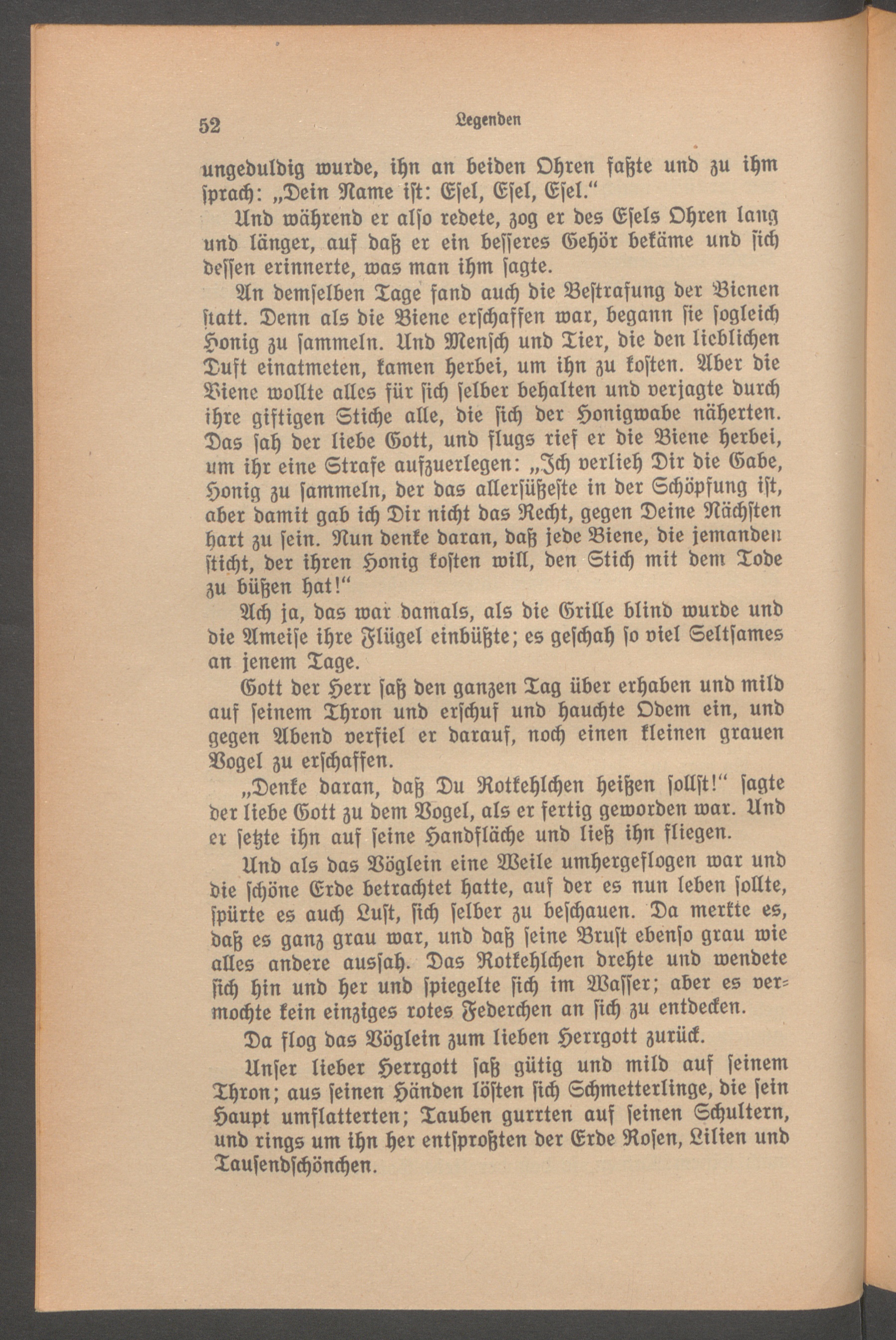 52 Legenden

ungeduldig wurde, ihn an beiden Ohren faßte und zu ihm sprach: „Dein Name ist: Esel, Esel, Esel.“

Und während er also redete, zog er des Esels Ohren lang und länger, auf daß er ein besseres Gehör bekäme und sich dessen erinnerte, was man ihm sagte.

An demselben Tage fand auch die Bestrafung der Bienen statt. Denn als die Biene erschaffen war, begann sie sogleich Honig zu sammeln. Und Mensch und Tier, die den lieblichen Duft einatmeten, kamen herbei, um ihn zu kosten. Aber die Biene wollte alles für sich selber behalten und verjagte durch ihre giftigen Stiche alle, die sich der Honigwabe näherten. Das sah der liebe Gott, und flugs rief er die Biene herbei, um ihr eine Strafe aufzuerlegen: „Ich verlieh Dir die Gabe, Honig zu sammeln, der das allersüßeste in der Schöpfung ist, aber damit gab ich Dir nicht das Recht, gegen Deine Nächsten hart zu sein. Nun denke daran, daß jede Biene, die jemanden sticht, der ihren Honig kosten will, den Stich mit dem Tode zu büßen hat!“

Ach ja, das war damals, als die Grille blind wurde und die Ameise ihre Flügel einbüßte; es geschah so viel Seltsames an jenem Tage.

Gott der Herr saß den ganzen Tag über erhaben und mild auf seinem Thron und erschuf und hauchte Odem ein, und gegen Abend verfiel er darauf, noch einen kleinen grauen Vogel zu erschaffen.

„Denke daran, daß Du Rotkehlchen heißen sollst!“ sagte der liebe Gott zu dem Vogel, als er fertig geworden war. Und er setzte ihn auf seine Handfläche und ließ ihn fliegen.

Und als das Vöglein eine Weile umhergeflogen war und die schöne Erde betrachtet hatte, auf der es nun leben sollte, spürte es auch Lust, sich selber zu beschauen. Da merkte es, daß es ganz grau war, und daß seine Brust ebenso grau wie alles andere aussah. Das Rotkehlchen drehte und wendete sich hin und her und spiegelte sich im Wasser; aber es vermochte kein einziges rotes Federchen an sich zu entdecken.

Da flog das Vöglein zum lieben Herrgott zurück.

Unser lieber Herrgott saß gütig und mild auf seinem Thron; aus seinen Händen lösten sich Schmetterlinge, die sein Haupt umflatterten; Tauben gurrten auf seinen Schultern, und rings um ihn her entsproßten der Erde Rosen, Lilien und Tausendschönchen.